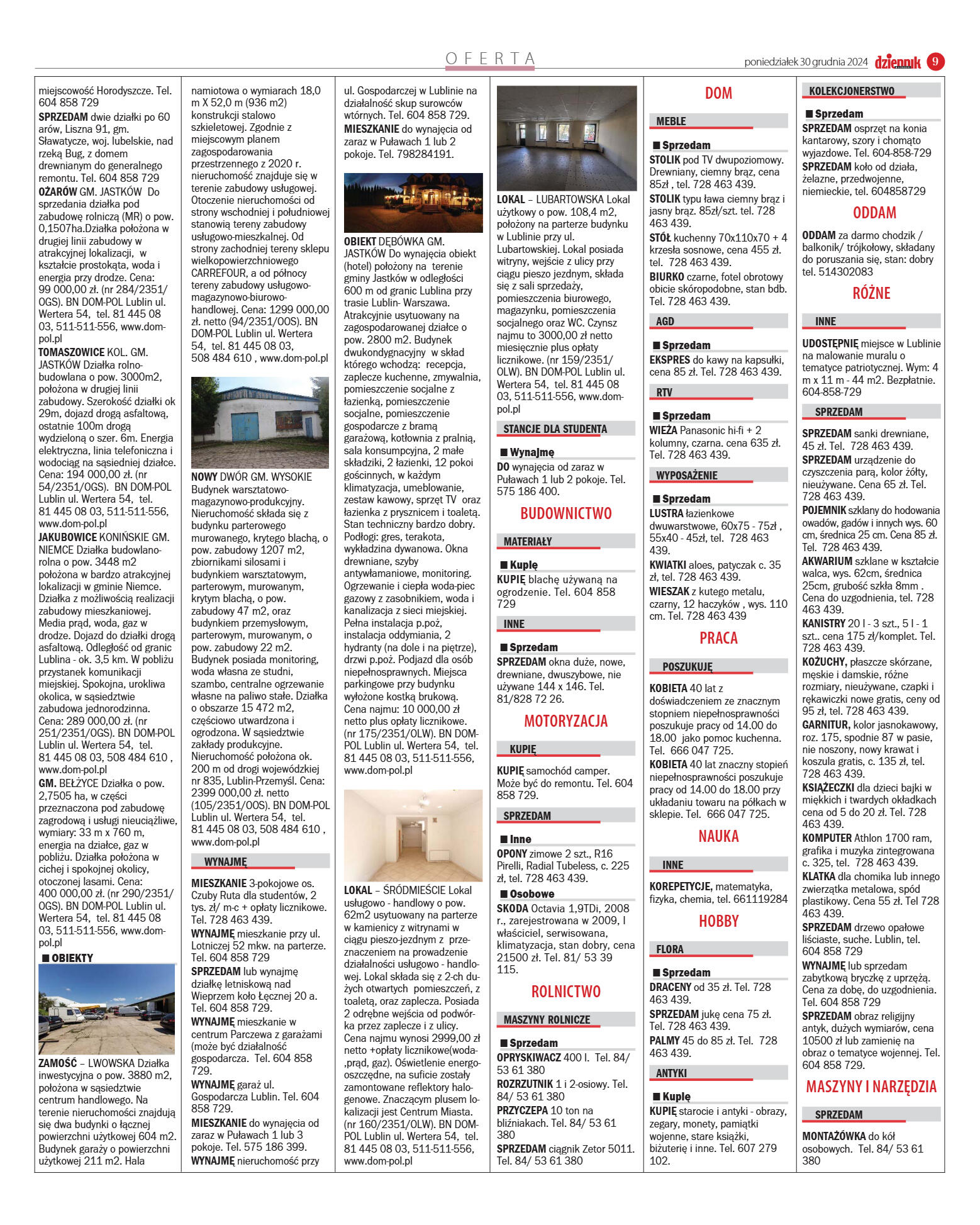 OFERTA

poniedziałek 30 grudnia 2024 dziennik 9

miejscowość Horodyszcze. Tel. 604 858 729
SPRZEDAM dwie działki po 60 arów, Liszna 91, gm. Sławatycze, woj. lubelskie, nad rzeką Bug, z domem drewnianym do generalnego remontu. Tel. 604 858 729
OŻARÓW GM. JASTKÓW Do sprzedania działka pod zabudowę rolniczą (MR) o pow. 0,1507ha.Działka położona w drugiej linii zabudowy w atrakcyjnej lokalizacji, w kształcie prostokąta, woda i energia przy drodze. Cena: 99 000,00 zł. (nr 284/2351/OGS). BN DOM-POL Lublin ul. Wertera 54, tel. 81 445 08 03, 511-511-556, www.dom-pol.pl
TOMASZOWICE KOL. GM. JASTKÓW Działka rolno-budowlana o pow. 3000m2, położona w drugiej linii zabudowy. Szerokość działki ok 29m, dojazd drogą asfaltową, ostatnie 100m drogą wydzieloną o szer. 6m. Energia elektryczna, linia telefoniczna i wodociąg na sąsiedniej działce. Cena: 194 000,00 zł. (nr 54/2351/OGS). BN DOM-POL Lublin ul. Wertera 54, tel. 81 445 08 03, 511-511-556, www.dom-pol.pl
JAKUBOWICE KONIŃSKIE GM. NIEMCE Działka budowlano-rolna o pow. 3448 m2 położona w bardzo atrakcyjnej lokalizacji w gminie Niemce. Działka z możliwością realizacji zabudowy mieszkaniowej. Media prąd, woda, gaz w drodze. Dojazd do działki drogą asfaltową. Odległość od granic Lublina - ok. 3,5 km. W pobliżu przystanek komunikacji miejskiej. Spokojna, urokliwa okolica, w sąsiedztwie zabudowa jednorodzinna. Cena: 289 000,00 zł. (nr 251/2351/OGS). BN DOM-POL Lublin ul. Wertera 54, tel. 81 445 08 03, 508 484 610 , www.dom-pol.pl
GM. BEŁŻYCE Działka o pow. 2,7505 ha, w części przeznaczona pod zabudowę zagrodową i usługi nieuciążliwe, wymiary: 33 m x 760 m, energia na działce, gaz w pobliżu. Działka położona w cichej i spokojnej okolicy, otoczonej lasami. Cena: 400 000,00 zł. (nr 290/2351/OGS). BN DOM-POL Lublin ul. Wertera 54, tel. 81 445 08 03, 511-511-556, www.dom-pol.pl
OBIEKTY
ZAMOŚĆ – LWOWSKA Działka inwestycyjna o pow. 3880 m2, położona w sąsiedztwie centrum handlowego. Na terenie nieruchomości znajdują się dwa budynki o łącznej powierzchni użytkowej 604 m2. Budynek garaży o powierzchni użytkowej 211 m2. Hala

namiotowa o wymiarach 18,0 m X 52,0 m (936 m2) konstrukcji stalowo szkieletowej. Zgodnie z miejscowym planem zagospodarowania przestrzennego z 2020 r. nieruchomość znajduje się w terenie zabudowy usługowej. Otoczenie nieruchomości od strony wschodniej i południowej stanowią tereny zabudowy usługowo-mieszkalnej. Od strony zachodniej tereny sklepu wielkopowierzchniowego CARREFOUR, a od północy tereny zabudowy usługowo-magazynowo-biurowo-handlowej. Cena: 1299 000,00 zł. netto (94/2351/OOS). BN DOM-POL Lublin ul. Wertera 54, tel. 81 445 08 03, 508 484 610 , www.dom-pol.pl
NOWY DWÓR GM. WYSOKIE Budynek warsztatowo-magazynowo-produkcyjny. Nieruchomość składa się z budynku parterowego murowanego, krytego blachą, o pow. zabudowy 1207 m2, zbiornikami silosami i budynkiem warsztatowym, parterowym, murowanym, krytym blachą, o pow. zabudowy 47 m2, oraz budynkiem przemysłowym, parterowym, murowanym, o pow. zabudowy 22 m2. Budynek posiada monitoring, woda własna ze studni, szambo, centralne ogrzewanie własne na paliwo stałe. Działka o obszarze 15 472 m2, częściowo utwardzona i ogrodzona. W sąsiedztwie zakłady produkcyjne. Nieruchomość położona ok. 200 m od drogi wojewódzkiej nr 835, Lublin-Przemyśl. Cena: 2399 000,00 zł. netto (105/2351/OOS). BN DOM-POL Lublin ul. Wertera 54, tel. 81 445 08 03, 508 484 610 , www.dom-pol.pl
WYNAJMĘ
MIESZKANIE 3-pokojowe os. Czuby Ruta dla studentów, 2 tys. zł/ m-c + opłaty licznikowe. Tel. 728 463 439.
WYNAJMĘ mieszkanie przy ul. Lotniczej 52 mkw. na parterze. Tel. 604 858 729
SPRZEDAM lub wynajmę działkę letniskową nad Wieprzem koło Łęcznej 20 a. Tel. 604 858 729.
WYNAJMĘ mieszkanie w centrum Parczewa z garażami (może być działalność gospodarcza. Tel. 604 858 729.
WYNAJMĘ garaż ul. Gospodarcza Lublin. Tel. 604 858 729.
MIESZKANIE do wynajęcia od zaraz w Puławach 1 lub 3 pokoje. Tel. 575 186 399.
WYNAJMĘ nieruchomość przy

ul. Gospodarczej w Lublinie na działalność skup surowców wtórnych. Tel. 604 858 729.
MIESZKANIE do wynajęcia od zaraz w Puławach 1 lub 2 pokoje. Tel. 798284191.
OBIEKT DĘBÓWKA GM. JASTKÓW Do wynajęcia obiekt (hotel) położony na terenie gminy Jastków w odległości 600 m od granic Lublina przy trasie Lublin- Warszawa. Atrakcyjnie usytuowany na zagospodarowanej działce o pow. 2800 m2. Budynek dwukondygnacyjny w skład którego wchodzą: recepcja, zaplecze kuchenne, zmywalnia, pomieszczenie socjalne z łazienką, pomieszczenie socjalne, pomieszczenie gospodarcze z bramą garażową, kotłownia z pralnią, sala konsumpcyjna, 2 małe składziki, 2 łazienki, 12 pokoi gościnnych, w każdym klimatyzacja, umeblowanie, zestaw kawowy, sprzęt TV oraz łazienka z prysznicem i toaletą. Stan techniczny bardzo dobry. Podłogi: gres, terakota, wykładzina dywanowa. Okna drewniane, szyby antywłamaniowe, monitoring. Ogrzewanie i ciepła woda-piec gazowy z zasobnikiem, woda i kanalizacja z sieci miejskiej. Pełna instalacja p.poż, instalacja oddymiania, 2 hydranty (na dole i na piętrze), drzwi p.poż. Podjazd dla osób niepełnosprawnych. Miejsca parkingowe przy budynku wyłożone kostką brukową. Cena najmu: 10 000,00 zł netto plus opłaty licznikowe. (nr 175/2351/OLW). BN DOM-POL Lublin ul. Wertera 54, tel. 81 445 08 03, 511-511-556, www.dom-pol.pl
LOKAL – ŚRÓDMIEŚCIE Lokal usługowo - handlowy o pow. 62m2 usytuowany na parterze w kamienicy z witrynami w ciągu pieszo-jezdnym z przeznaczeniem na prowadzenie działalności usługowo - handlowej. Lokal składa się z 2-ch dużych otwartych pomieszczeń, z toaletą, oraz zaplecza. Posiada 2 odrębne wejścia od podwórka przez zaplecze i z ulicy. Cena najmu wynosi 2999,00 zł netto +opłaty licznikowe(woda-,prąd, gaz). Oświetlenie energooszczędne, na suficie zostały zamontowane reflektory halogenowe. Znaczącym plusem lokalizacji jest Centrum Miasta. (nr 160/2351/OLW). BN DOM-POL Lublin ul. Wertera 54, tel. 81 445 08 03, 511-511-556, www.dom-pol.pl

LOKAL – LUBARTOWSKA Lokal użytkowy o pow. 108,4 m2, położony na parterze budynku w Lublinie przy ul. Lubartowskiej. Lokal posiada witryny, wejście z ulicy przy ciągu pieszo jezdnym, składa się z sali sprzedaży, pomieszczenia biurowego, magazynku, pomieszczenia socjalnego oraz WC. Czynsz najmu to 3000,00 zł netto miesięcznie plus opłaty licznikowe. (nr 159/2351/OLW). BN DOM-POL Lublin ul. Wertera 54, tel. 81 445 08 03, 511-511-556, www.dom-pol.pl
STANCJE DLA STUDENTA
Wynajmę
DO wynajęcia od zaraz w Puławach 1 lub 2 pokoje. Tel. 575 186 400.
BUDOWNICTWO
MATERIAŁY
Kupię
KUPIĘ blachę używaną na ogrodzenie. Tel. 604 858 729
INNE
Sprzedam
SPRZEDAM okna duże, nowe, drewniane, dwuszybowe, nie używane 144 x 146. Tel. 81/828 72 26.
MOTORYZACJA
KUPIĘ
KUPIĘ samochód camper. Może być do remontu. Tel. 604 858 729.
SPRZEDAM
Inne
OPONY zimowe 2 szt., R16 Pirelli, Radial Tubeless, c. 225 zł, tel. 728 463 439.
Osobowe
SKODA Octavia 1,9TDi, 2008 r., zarejestrowana w 2009, I właściciel, serwisowana, klimatyzacja, stan dobry, cena 21500 zł. Tel. 81/ 53 39 115.
ROLNICTWO
MASZYNY ROLNICZE
Sprzedam
OPRYSKIWACZ 400 l. Tel. 84/ 53 61 380
ROZRZUTNIK 1 i 2-osiowy. Tel. 84/ 53 61 380
PRZYCZEPA 10 ton na bliźniakach. Tel. 84/ 53 61 380
SPRZEDAM ciągnik Zetor 5011. Tel. 84/ 53 61 380

DOM
MEBLE
Sprzedam
STOLIK pod TV dwupoziomowy. Drewniany, ciemny brąz, cena 85zł , tel. 728 463 439.
STOLIK typu ława ciemny brąz i jasny brąz. 85zł/szt. tel. 728 463 439.
STÓŁ kuchenny 70x110x70 + 4 krzesła sosnowe, cena 455 zł. tel. 728 463 439.
BIURKO czarne, fotel obrotowy obicie skóropodobne, stan bdb. Tel. 728 463 439.
AGD
Sprzedam
EKSPRES do kawy na kapsułki, cena 85 zł. Tel. 728 463 439.
RTV
Sprzedam
WIEŻA Panasonic hi-fi + 2 kolumny, czarna. cena 635 zł. Tel. 728 463 439.
WYPOSAŻENIE
Sprzedam
LUSTRA łazienkowe dwuwarstwowe, 60x75 - 75zł , 55x40 - 45zł, tel. 728 463 439.
KWIATKI aloes, patyczak c. 35 zł, tel. 728 463 439.
WIESZAK z kutego metalu, czarny, 12 haczyków , wys. 110 cm. Tel. 728 463 439
PRACA
POSZUKUJĘ
KOBIETA 40 lat z doświadczeniem ze znacznym stopniem niepełnosprawności poszukuje pracy od 14.00 do 18.00 jako pomoc kuchenna. Tel. 666 047 725.
KOBIETA 40 lat znaczny stopień niepełnosprawności poszukuje pracy od 14.00 do 18.00 przy układaniu towaru na półkach w sklepie. Tel. 666 047 725.
NAUKA
INNE
KOREPETYCJE, matematyka, fizyka, chemia, tel. 661119284
HOBBY
FLORA
Sprzedam
DRACENY od 35 zł. Tel. 728 463 439.
SPRZEDAM jukę cena 75 zł. Tel. 728 463 439.
PALMY 45 do 85 zł. Tel. 728 463 439.
ANTYKI
Kupię
KUPIĘ starocie i antyki - obrazy, zegary, monety, pamiątki wojenne, stare książki, biżuterię i inne. Tel. 607 279 102.

KOLEKCJONERSTWO
Sprzedam
SPRZEDAM osprzęt na konia kantarowy, szory i chomąto wyjazdowe. Tel. 604-858-729
SPRZEDAM koło od działa, żelazne, przedwojenne, niemieckie, tel. 604858729
ODDAM
ODDAM za darmo chodzik / balkonik/ trójkołowy, składany do poruszania się, stan: dobry tel. 514302083
RÓŻNE
INNE
UDOSTĘPNIĘ miejsce w Lublinie na malowanie muralu o tematyce patriotycznej. Wym: 4 m x 11 m - 44 m2. Bezpłatnie. 604-858-729
SPRZEDAM
SPRZEDAM sanki drewniane, 45 zł. Tel. 728 463 439.
SPRZEDAM urządzenie do czyszczenia parą, kolor żółty, nieużywane. Cena 65 zł. Tel. 728 463 439.
POJEMNIK szklany do hodowania owadów, gadów i innych wys. 60 cm, średnica 25 cm. Cena 85 zł. Tel. 728 463 439.
AKWARIUM szklane w kształcie walca, wys. 62cm, średnica 25cm, grubość szkła 8mm . Cena do uzgodnienia, tel. 728 463 439.
KANISTRY 20 l - 3 szt., 5 l - 1 szt.. cena 175 zł/komplet. Tel. 728 463 439.
KOŻUCHY, płaszcze skórzane, męskie i damskie, różne rozmiary, nieużywane, czapki i rękawiczki nowe gratis, ceny od 95 zł, tel. 728 463 439.
GARNITUR, kolor jasnokawowy, roz. 175, spodnie 87 w pasie, nie noszony, nowy krawat i koszula gratis, c. 135 zł, tel. 728 463 439.
KSIĄŻECZKI dla dzieci bajki w miękkich i twardych okładkach cena od 5 do 20 zł. Tel. 728 463 439.
KOMPUTER Athlon 1700 ram, grafika i muzyka zintegrowana c. 325, tel. 728 463 439.
KLATKA dla chomika lub innego zwierzątka metalowa, spód plastikowy. Cena 55 zł. Tel 728 463 439.
SPRZEDAM drzewo opałowe liściaste, suche. Lublin, tel. 604 858 729
WYNAJMĘ lub sprzedam zabytkową bryczkę z uprzężą. Cena za dobę, do uzgodnienia. Tel. 604 858 729
SPRZEDAM obraz religijny antyk, dużych wymiarów, cena 10500 zł lub zamienię na obraz o tematyce wojennej. Tel. 604 858 729.
MASZYNY I NARZĘDZIA
SPRZEDAM
MONTAŻÓWKA do kół osobowych. Tel. 84/ 53 61 380